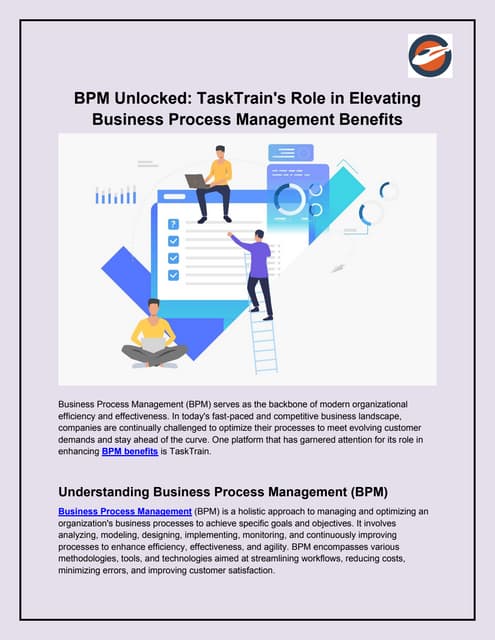 BPM Unlocked: TaskTrain's Role in Elevating Business Process Management Benefits

?

Business Process Management (BPM) serves as the backbone of modern organizational efficiency and effectiveness. In today's fast-paced and competitive business landscape, companies are continually challenged to optimize their processes to meet evolving customer demands and stay ahead of the curve. One platform that has garnered attention for its role in enhancing BPM benefits is TaskTrain.

Understanding Business Process Management (BPM)

Business Process Management (BPM) is a holistic approach to managing and optimizing an organization's business processes to achieve specific goals and objectives. It involves analyzing, modeling, designing, implementing, monitoring, and continuously improving processes to enhance efficiency, effectiveness, and agility. BPM encompasses various methodologies, tools, and technologies aimed at streamlining workflows, reducing costs, minimizing errors, and improving customer satisfaction.